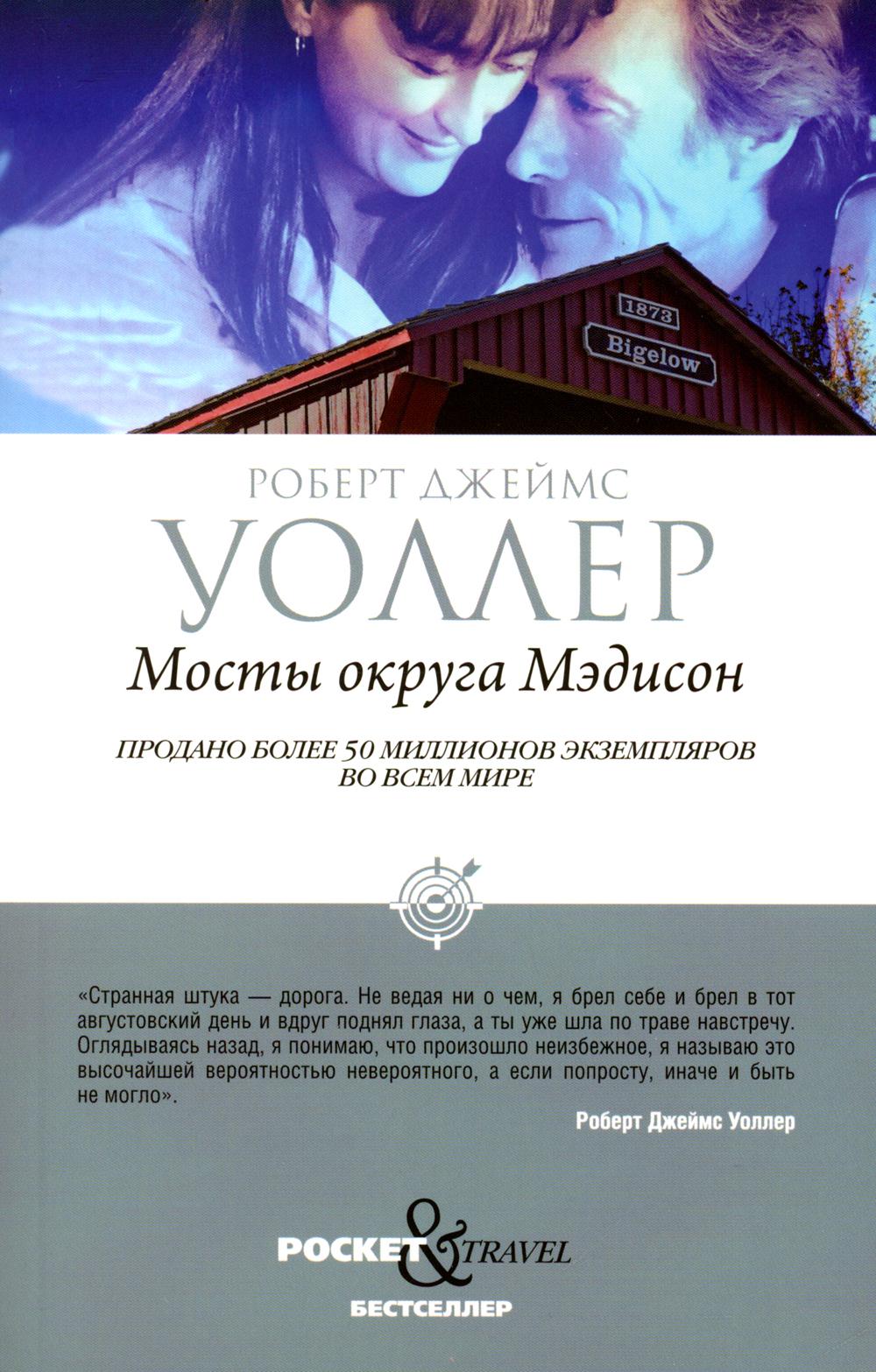 1873

Bigelow

РОБЕРТ ДЖЕЙМС

УОЛЛЕР

Мосты округа Мэдисон

ПРОДАНО БОЛЕЕ 50 МИЛЛИОНОВ ЭКЗЕМПЛЯРОВ ВО ВСЕМ МИРЕ

«Странная штука — дорога. Не ведая ни о чем, я брел себе и брел в тот августовский день и вдруг поднял глаза, а ты уже шла по траве навстречу. Оглядываясь назад, я понимаю, что произошло неизбежное, я называю это высочайшей вероятностью невероятного, а если попросту, иначе и быть не могло».

Роберт Джеймс Уоллер

POCKET & TRAVEL

БЕСТСЕЛЛЕР